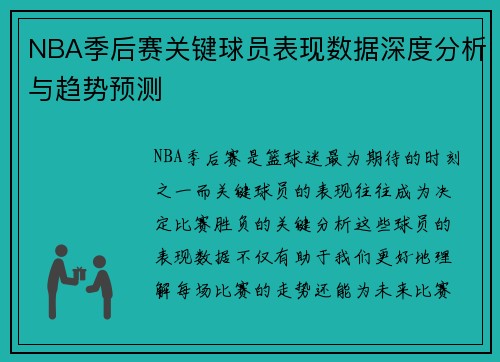 NBA季后赛关键球员表现数据深度分析与趋势预测

NBA季后赛是篮球迷最为期待的时刻之一而关键球员的表现往往成为决定比赛胜负的关键分析这些球员的表现数据不仅有助于我们更好地理解每场比赛的走势还能为未来比赛